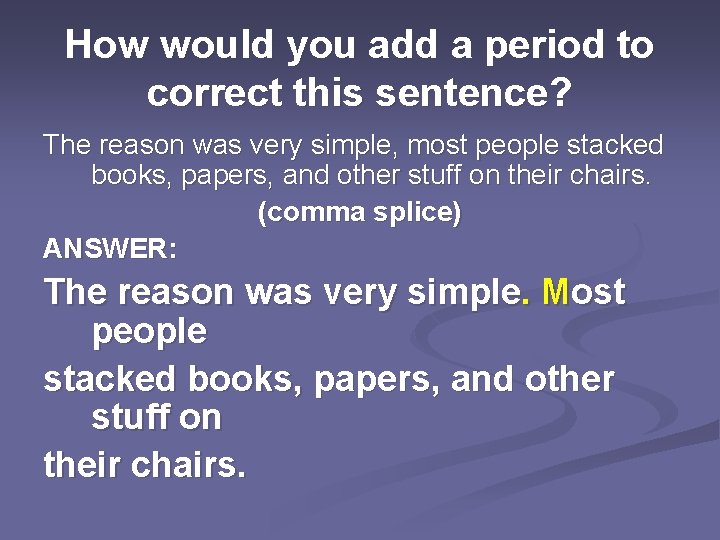 How would you add a period to correct this sentence?

The reason was very simple, most people stacked books, papers, and other stuff on their chairs.

(comma splice)

ANSWER:

The reason was very simple. Most people

stacked books, papers, and other stuff on

their chairs.